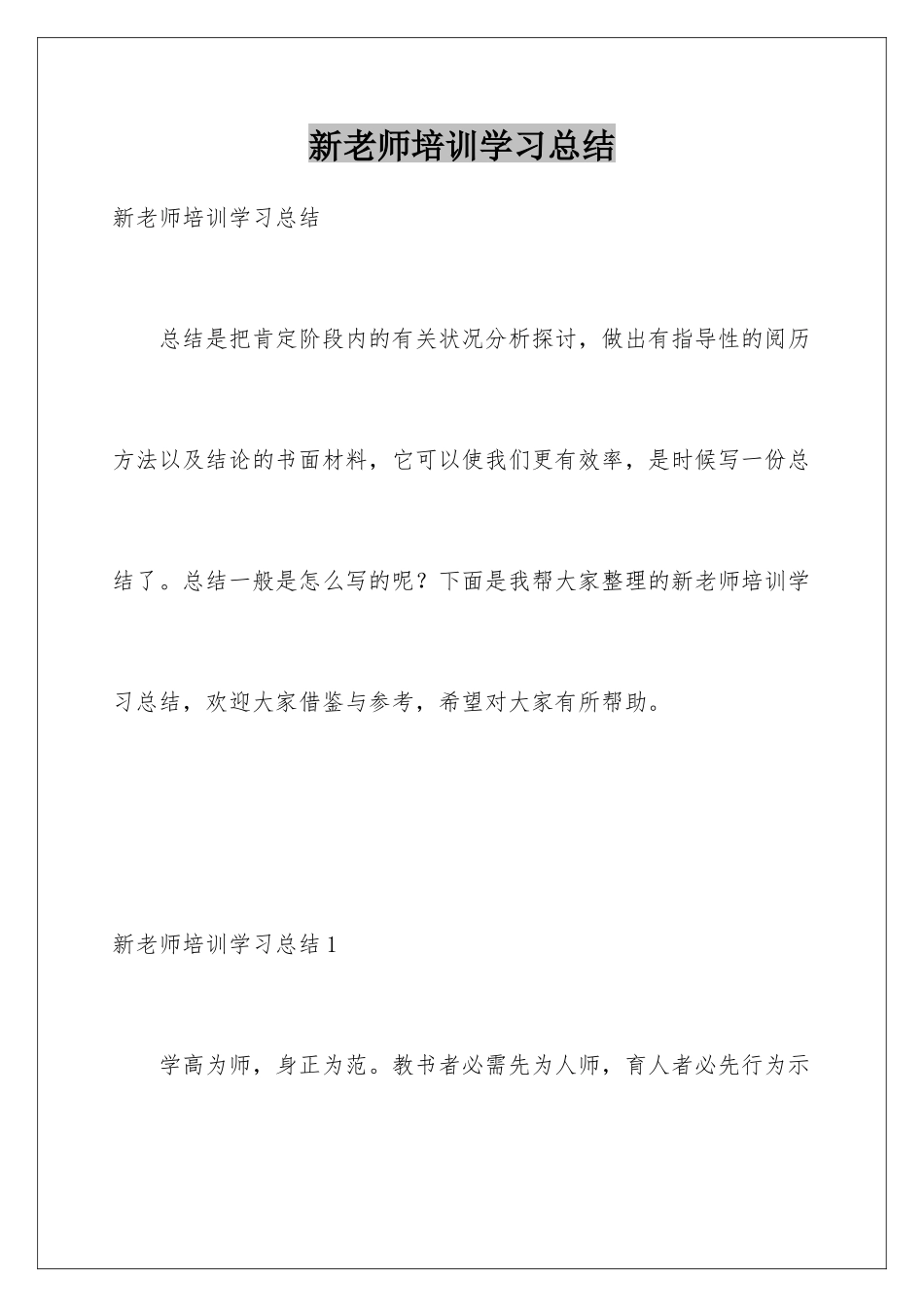 新老师培训学习总结

新老师培训学习总结

总结是把肯定阶段内的有关状况分析探讨，做出有指导性的阅历方法以及结论的书面材料，它可以使我们更有效率，是时候写一份总结了。总结一般是怎么写的呢？下面是我帮大家整理的新老师培训学习总结，欢迎大家借鉴与参考，希望对大家有所帮助。

新老师培训学习总结1

学高为师，身正为范。教书者必需先为人师，育人者必先行为示